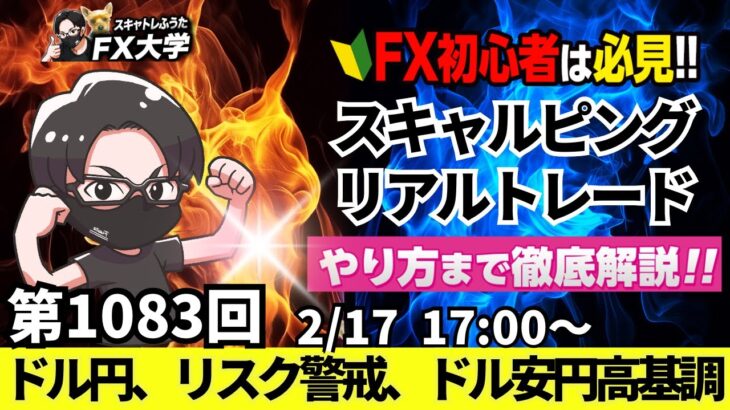 スキャトレふうた
FX大学

FX初心者は必見!!
スキャルピング
リアルトレード
やり方まで徹底解説!!

第1083回
2/17 17:00～
ドル円、リスク警戒、ドル安円高基調